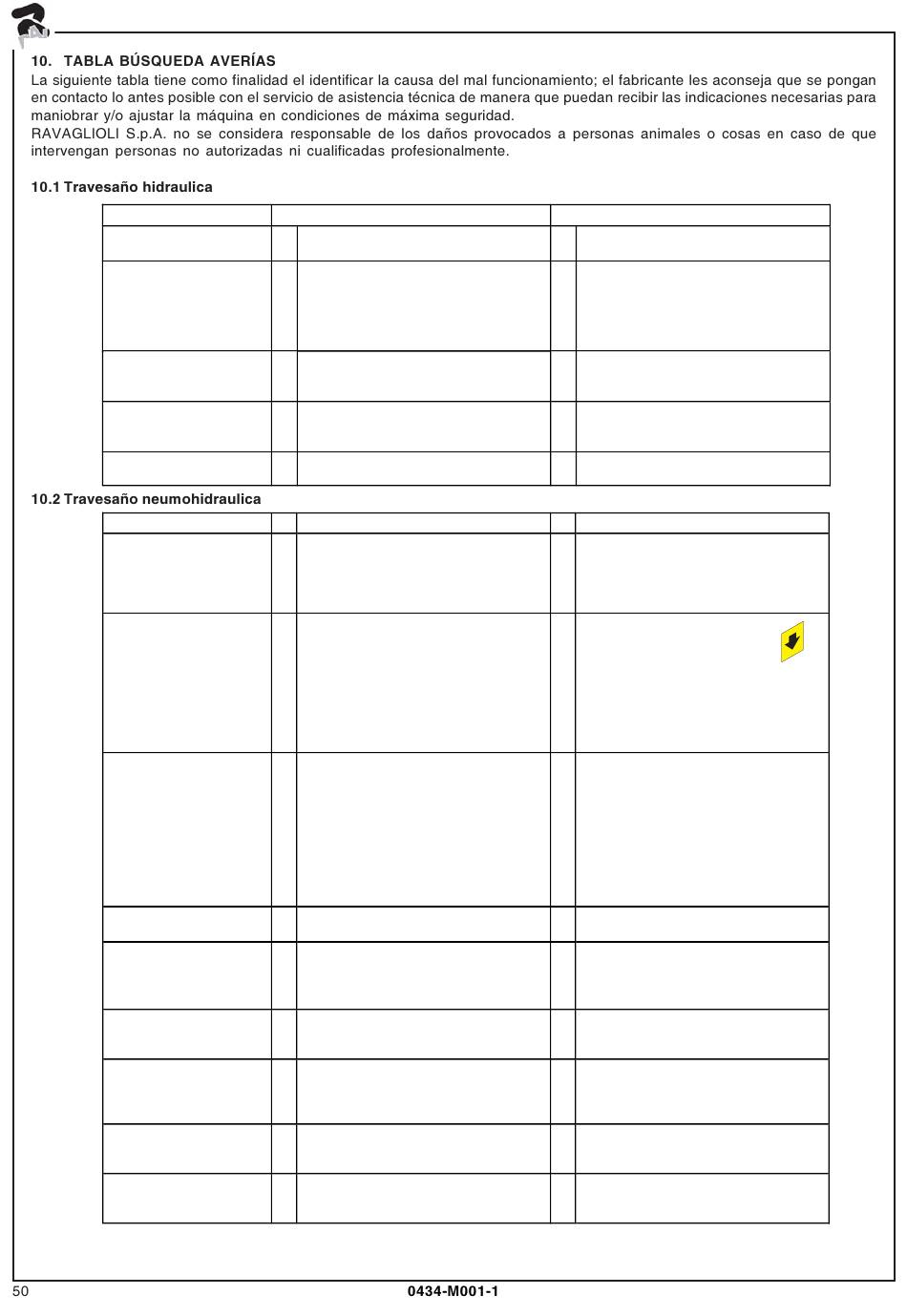 10. TABLA BÚSQUEDA AVERÍAS

La siguiente tabla tiene como finalidad el identificar la causa del mal funcionamiento; el fabricante les aconseja que se pongan en contacto lo antes posible con el servicio de asistencia técnica de manera que puedan recibir las indicaciones necesarias para maniobrar y/o ajustar la máquina en condiciones de máxima seguridad.
RAVAGLIOLI S.p.A. no se considera responsable de los daños provocados a personas animales o cosas en caso de que intervengan personas no autorizadas ni cualificadas profesionalmente.

10.1 Travesaño hidraulica

10.2 Travesaño neumohidraulica

50

0434-M001-1